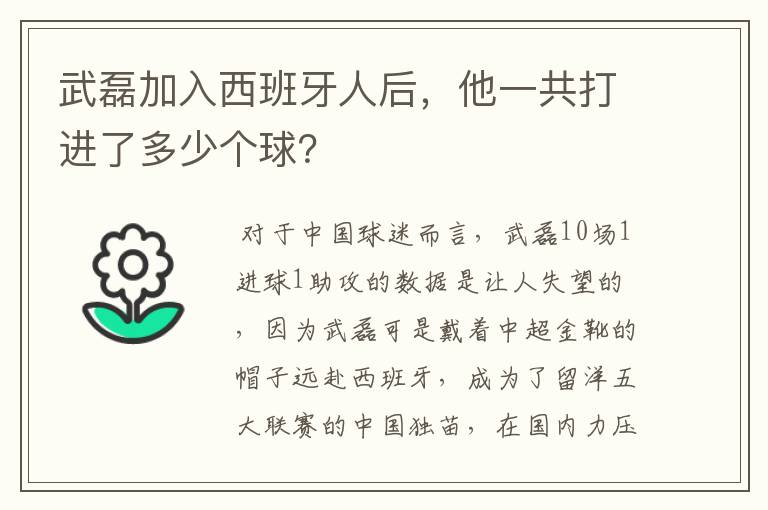 武磊加入西班牙人后，他一共打进了多少个球?

对于中国球迷而言，武磊10场1进球1助攻的数据是让人失望的，因为武磊可是戴着中超金靴的帽子远赴西班牙，成为了留洋五大联赛的中国独苗，在国内力压